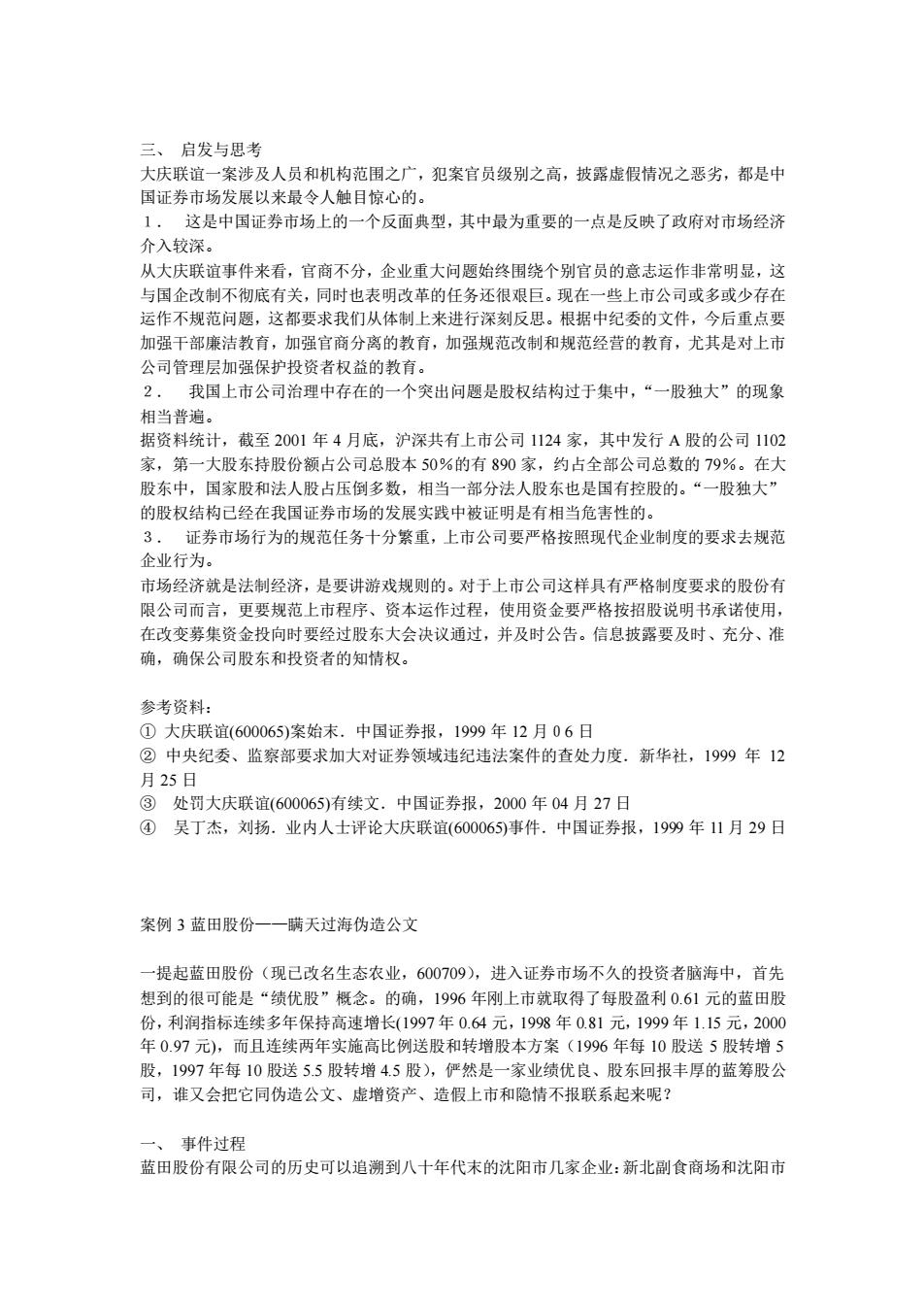 三、 启发与思考
大庆联谊一案涉及人员和机构范围之广，犯案官员级别之高，披露虚假情况之恶劣，都是中国证券市场发展以来最令人触目惊心的。
1． 这是中国证券市场上的一个反面典型，其中最为重要的一点是反映了政府对市场经济介入较深。
从大庆联谊事件来看，官商不分，企业重大问题始终围绕个别官员的意志运作非常明显，这与国企改制不彻底有关，同时也表明改革的任务还很艰巨。现在一些上市公司或多或少存在运作不规范问题，这都要求我们从体制上来进行深刻反思。根据中纪委的文件，今后重点要加强干部廉洁教育，加强官商分离的教育，加强规范改制和规范经营的教育，尤其是对上市公司管理层加强保护投资者权益的教育。
2． 我国上市公司治理中存在的一个突出问题是股权结构过于集中，“一股独大”的现象相当普遍。
据资料统计，截至 2001 年 4 月底，沪深共有上市公司 1124 家，其中发行 A 股的公司 1102 家，第一大股东持股份额占公司总股本 50%的有 890 家，约占全部公司总数的 79%。在大股东中，国家股和法人股占压倒多数，相当一部分法人股东也是国有控股的。“一股独大”的股权结构已经在我国证券市场的发展实践中被证明是有相当危害性的。
3． 证券市场行为的规范任务十分繁重，上市公司要严格按照现代企业制度的要求去规范企业行为。
市场经济就是法制经济，是要讲游戏规则的。对于上市公司这样具有严格制度要求的股份有限公司而言，更要规范上市程序、资本运作过程，使用资金要严格按招股说明书承诺使用，在改变募集资金投向时要经过股东大会决议通过，并及时公告。信息披露要及时、充分、准确，确保公司股东和投资者的知情权。

参考资料：
① 大庆联谊(600065)案始末．中国证券报，1999 年 12 月 0 6 日
② 中央纪委、监察部要求加大对证券领域违纪违法案件的查处力度．新华社，1999 年 12 月 25 日
③ 处罚大庆联谊(600065)有续文．中国证券报，2000 年 04 月 27 日
④ 吴丁杰，刘扬．业内人士评论大庆联谊(600065)事件．中国证券报，1999 年 11 月 29 日

案例 3 蓝田股份——瞒天过海伪造公文

一提起蓝田股份（现已改名生态农业，600709），进入证券市场不久的投资者脑海中，首先想到的很可能是“绩优股”概念。的确，1996 年刚上市就取得了每股盈利 0.61 元的蓝田股份，利润指标连续多年保持高速增长(1997 年 0.64 元，1998 年 0.81 元，1999 年 1.15 元，2000 年 0.97 元)，而且连续两年实施高比例送股和转增股本方案（1996 年每 10 股送 5 股转增 5 股，1997 年每 10 股送 5.5 股转增 4.5 股），俨然是一家业绩优良、股东回报丰厚的蓝筹股公司，谁又会把它同伪造公文、虚增资产、造假上市和隐情不报联系起来呢？

一、 事件过程
蓝田股份有限公司的历史可以追溯到八十年代末的沈阳市几家企业：新北副食商场和沈阳市